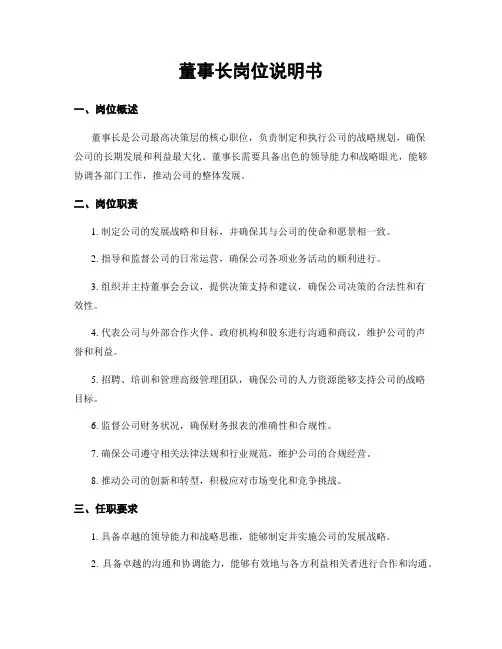 董事长岗位说明书

一、岗位概述

董事长是公司最高决策层的核心职位，负责制定和执行公司的战略规划，确保公司的长期发展和利益最大化。董事长需要具备出色的领导能力和战略眼光，能够协调各部门工作，推动公司的整体发展。

二、岗位职责

1. 制定公司的发展战略和目标，并确保其与公司的使命和愿景相一致。

2. 指导和监督公司的日常运营，确保公司各项业务活动的顺利进行。

3. 组织并主持董事会会议，提供决策支持和建议，确保公司决策的合法性和有效性。

4. 代表公司与外部合作伙伴、政府机构和股东进行沟通和商议，维护公司的声誉和利益。

5. 招聘、培训和管理高级管理团队，确保公司的人力资源能够支持公司的战略目标。

6. 监督公司财务状况，确保财务报表的准确性和合规性。

7. 确保公司遵守相关法律法规和行业规范，维护公司的合规经营。

8. 推动公司的创新和转型，积极应对市场变化和竞争挑战。

三、任职要求

1. 具备卓越的领导能力和战略思维，能够制定并实施公司的发展战略。

2. 具备卓越的沟通和协调能力，能够有效地与各方利益相关者进行合作和沟通。